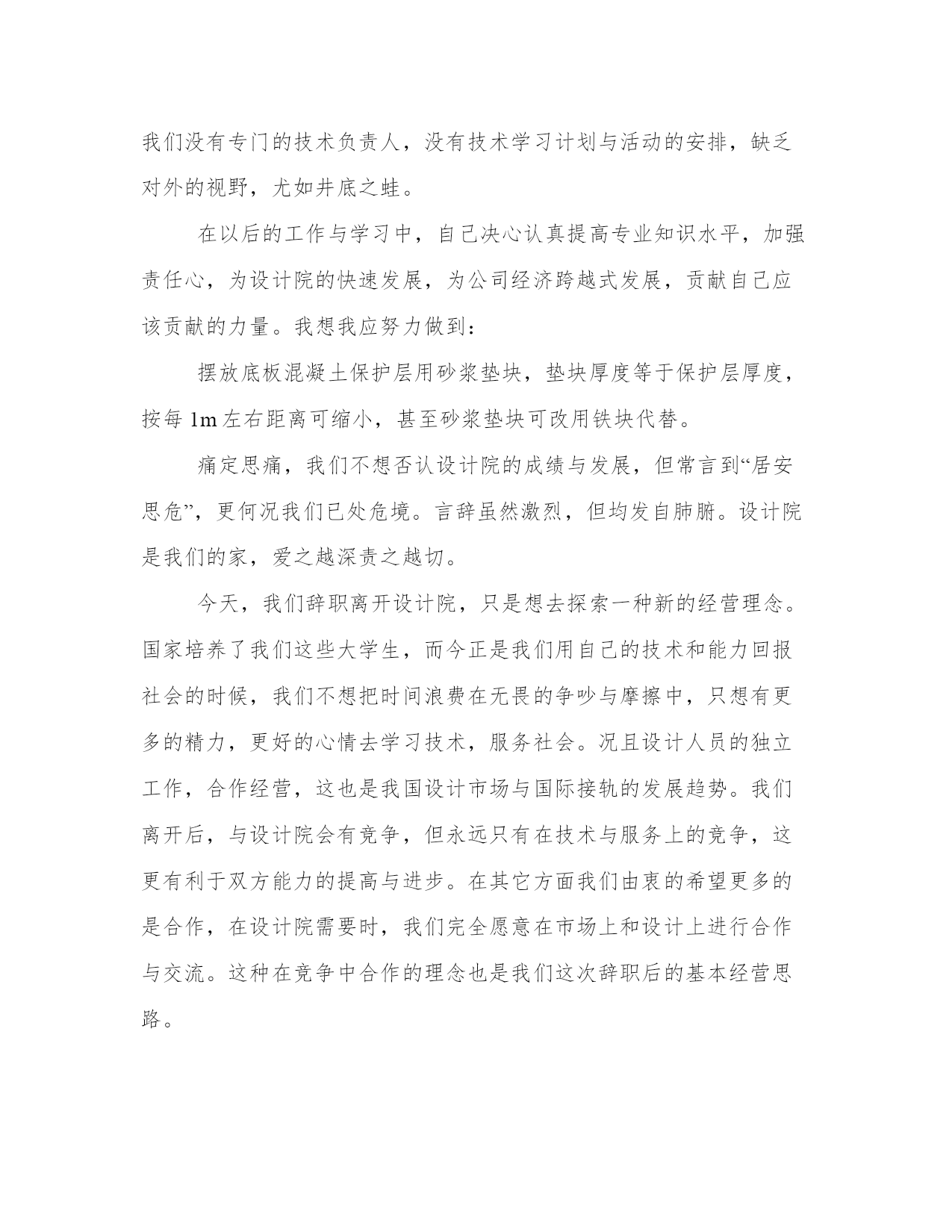 我们没有专门的技术负责人，没有技术学习计划与活动的安排，缺乏对外的视野，尤如井底之蛙。

在以后的工作与学习中，自己决心认真提高专业知识水平，加强责任心，为设计院的快速发展，为公司经济跨越式发展，贡献自己应该贡献的力量。我想我应努力做到：

摆放底板混凝土保护层用砂浆垫块，垫块厚度等于保护层厚度，按每 1m 左右距离可缩小，甚至砂浆垫块可改用铁块代替。

痛定思痛，我们不想否认设计院的成绩与发展，但常言到“居安思危”，更何况我们已处危境。言辞虽然激烈，但均发自肺腑。设计院是我们的家，爱之越深责之越切。

今天，我们辞职离开设计院，只是想去探索一种新的经营理念。国家培养了我们这些大学生，而今正是我们用自己的技术和能力回报社会的时候，我们不想把时间浪费在无畏的争吵与摩擦中，只想有更多的精力，更好的心情去学习技术，服务社会。况且设计人员的独立工作，合作经营，这也是我国设计市场与国际接轨的发展趋势。我们离开后，与设计院会有竞争，但永远只有在技术与服务上的竞争，这更有利于双方能力的提高与进步。在其它方面我们由衷的希望更多的是合作，在设计院需要时，我们完全愿意在市场上和设计上进行合作与交流。这种在竞争中合作的理念也是我们这次辞职后的基本经营思路。